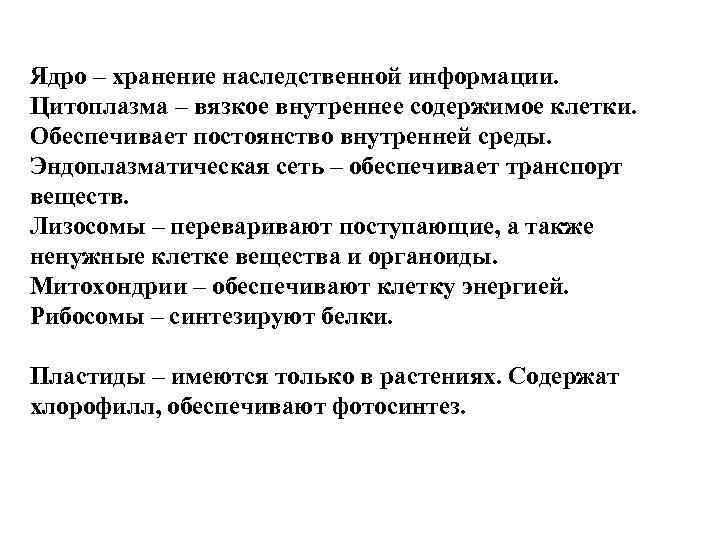 Ядро – хранение наследственной информации.
Цитоплазма – вязкое внутреннее содержимое клетки. Обеспечивает постоянство внутренней среды.
Эндоплазматическая сеть – обеспечивает транспорт веществ.
Лизосомы – переваривают поступающие, а также ненужные клетке вещества и органоиды.
Митохондрии – обеспечивают клетку энергией.
Рибосомы – синтезируют белки.

Пластиды – имеются только в растениях. Содержат хлорофилл, обеспечивают фотосинтез.